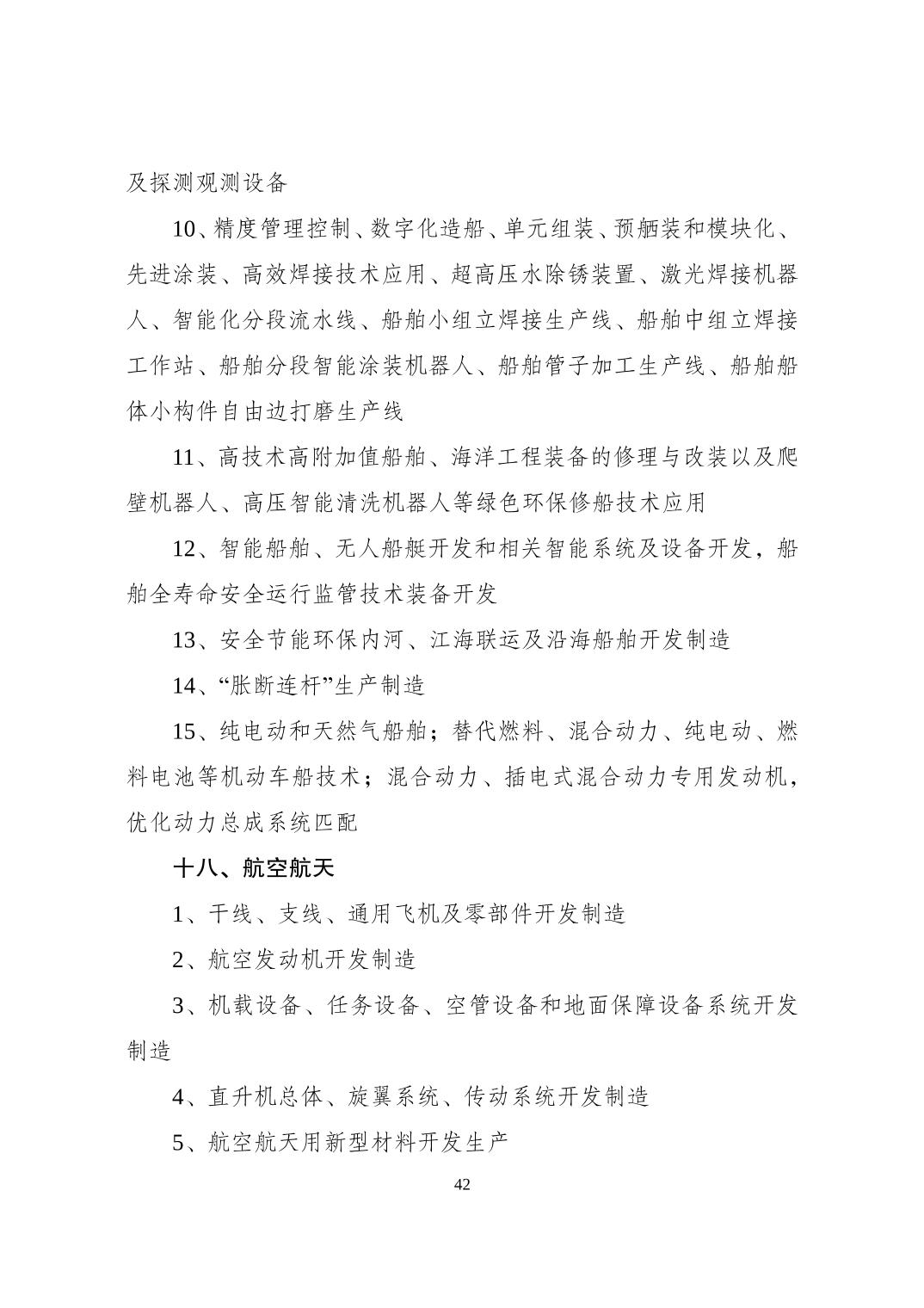 及探测观测设备

10、精度管理控制、数字化造船、单元组装、预舾装和模块化、先进涂装、高效焊接技术应用、超高压水除锈装置、激光焊接机器人、智能化分段流水线、船舶小组立焊接生产线、船舶中组立焊接工作站、船舶分段智能涂装机器人、船舶管子加工生产线、船舶船体小构件自由边打磨生产线

11、高技术高附加值船舶、海洋工程装备的修理与改装以及爬壁机器人、高压智能清洗机器人等绿色环保修船技术应用

12、智能船舶、无人船艇开发和相关智能系统及设备开发，船舶全寿命安全运行监管技术装备开发

13、安全节能环保内河、江海联运及沿海船舶开发制造

14、“胀断连杆”生产制造

15、纯电动和天然气船舶；替代燃料、混合动力、纯电动、燃料电池等机动车船技术；混合动力、插电式混合动力专用发动机，优化动力总成系统匹配

十八、航空航天

1、干线、支线、通用飞机及零部件开发制造

2、航空发动机开发制造

3、机载设备、任务设备、空管设备和地面保障设备系统开发制造

4、直升机总体、旋翼系统、传动系统开发制造

5、航空航天用新型材料开发生产

42